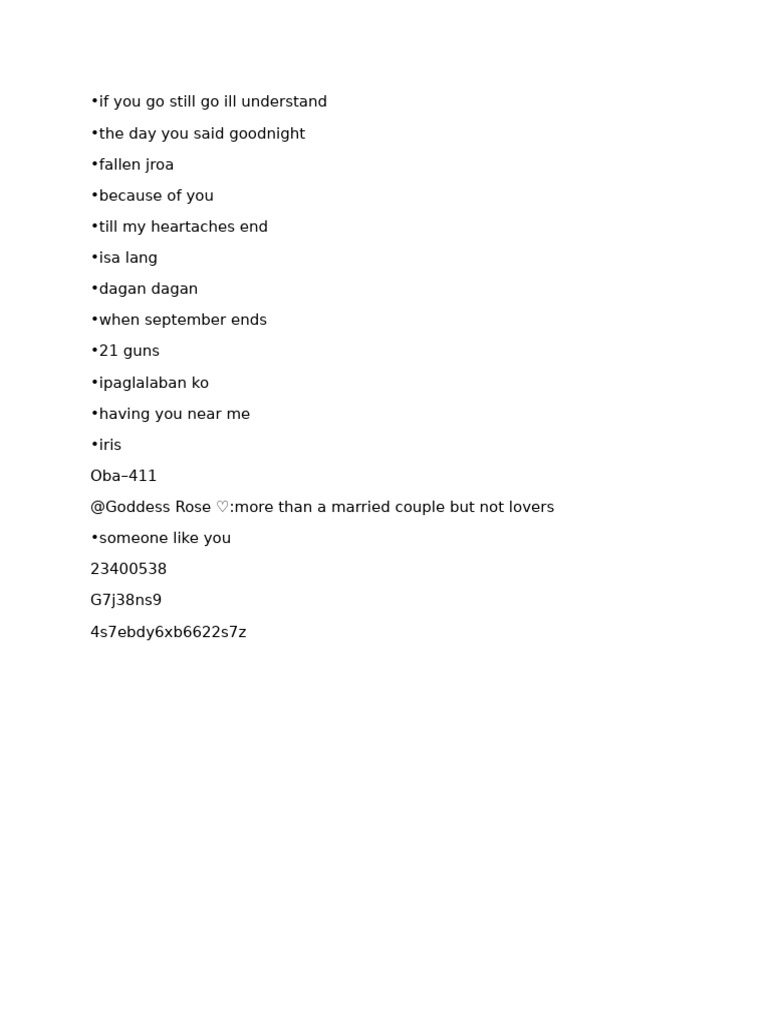 •if you go still go ill understand
•the day you said goodnight
•fallen jroa
•because of you
•till my heartaches end
•isa lang
•dagan dagan
•when september ends
•21 guns
•ipaglalaban ko
•having you near me
•iris
Oba–411
@Goddess Rose ♡:more than a married couple but not lovers
•someone like you
23400538
G7j38ns9
4s7ebdy6xb6622s7z